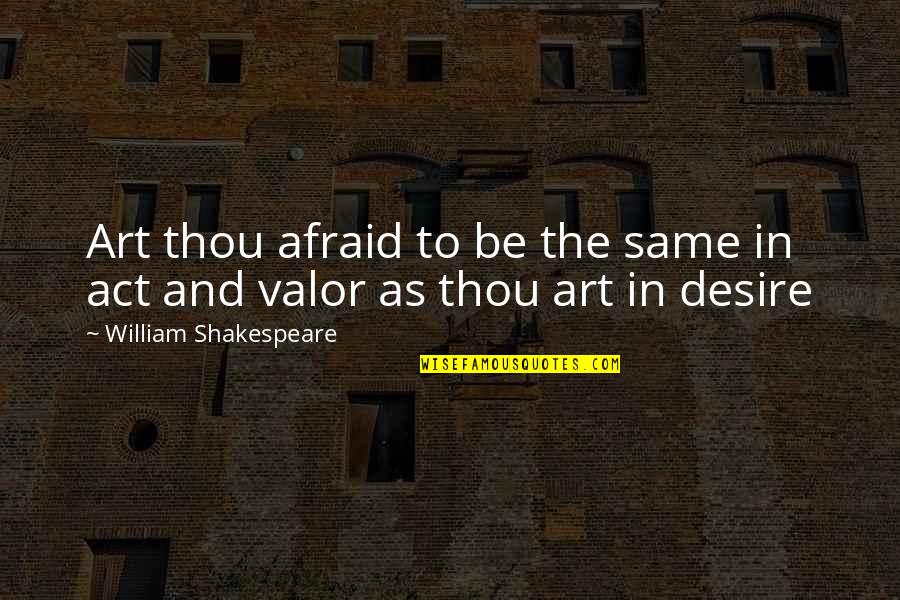 Art thou afraid to be the same in act and valor as thou art in desire

~ William Shakespeare

WISEFAMOUSQUOTES.COM